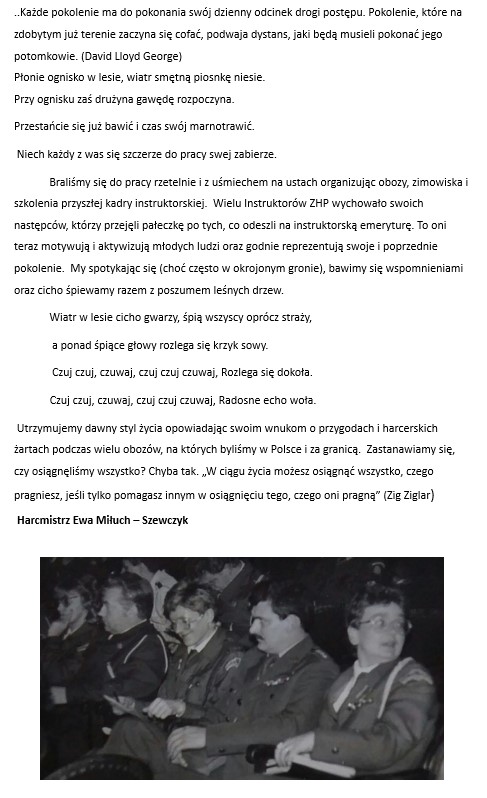 ..Każde pokolenie ma do pokonania swój dzienny odcinek drogi postępu. Pokolenie, które na zdobytym już terenie zaczyna się cofać, podwaja dystans, jaki będą musieli pokonać jego potomkowie. (David Lloyd George)
Płonie ognisko w lesie, wiatr smętną piosnkę niesie.
Przy ognisku zaś drużyna gawędę rozpoczyna.

Przestańcie się już bawić i czas swój marnotrawić.

Niech każdy z was się szczerze do pracy swej zabierze.

Braliśmy się do pracy rzetelnie i z uśmiechem na ustach organizując obozy, zimowiska i szkolenia przyszłej kadry instruktorskiej. Wielu Instruktorów ZHP wychowało swoich następców, którzy przejęli pałeczkę po tych, co odeszli na instruktorską emeryturę. To oni teraz motywują i aktywizują młodych ludzi oraz godnie reprezentują swoje i poprzednie pokolenie. My spotykając się (choć często w okrojonym gronie), bawimy się wspomnieniami oraz cicho śpiewamy razem z poszumem leśnych drzew.

Wiatr w lesie cicho gwarzy, śpią wszyscy oprócz straży,

a ponad śpiące głowy rozlega się krzyk sowy.

Czuj czuj, czuwaj, czuj czuj czuwaj, Rozlega się dokoła.

Czuj czuj, czuwaj, czuj czuj czuwaj, Radosne echo woła.

Utrzymujemy dawny styl życia opowiadając swoim wnukom o przygodach i harcerskich żartach podczas wielu obozów, na których byliśmy w Polsce i za granicą. Zastanawiamy się, czy osiągnęliśmy wszystko? Chyba tak. „W ciągu życia możesz osiągnąć wszystko, czego pragniesz, jeśli tylko pomagasz innym w osiągnięciu tego, czego oni pragną" (Zig Ziglar)

Harcmistrz Ewa Miłuch – Szewczyk